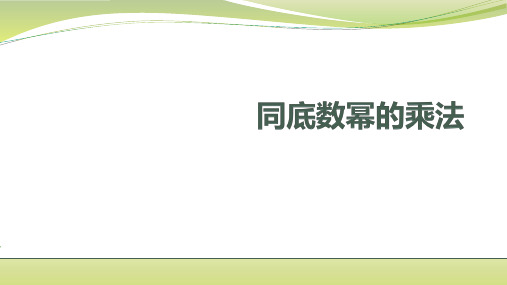 同底数幂的乘法